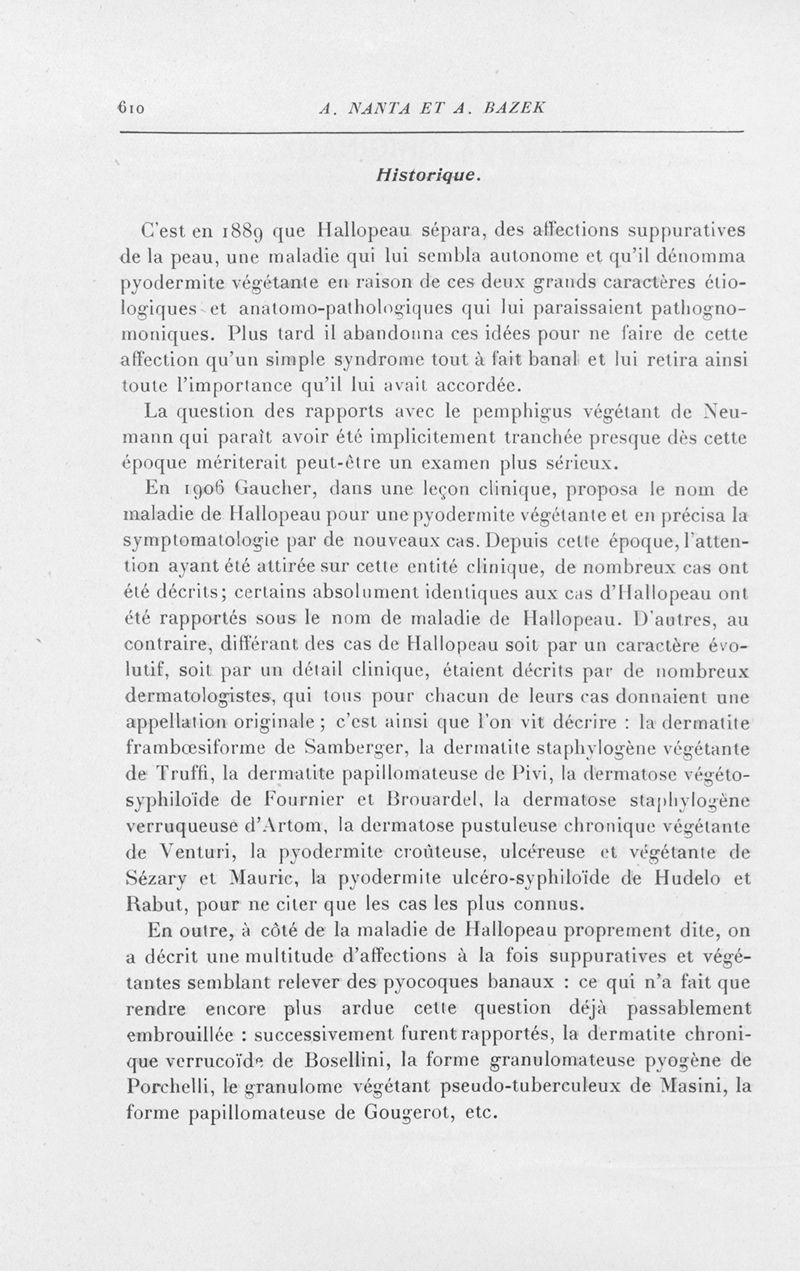 610 A. NANTA ET A. BAZEK

Historique.

C'est en 1889 que Hallopeau sépara, des affections suppuratives de la peau, une maladie qui lui sembla autonome et qu'il dénomma pyodermite végétante en raison de ces deux grands caractères étiologiques et anatomo-pathologiques qui lui paraissaient pathognomoniques. Plus tard il abandonna ces idées pour ne faire de cette affection qu'un simple syndrome tout à fait banal et lui retira ainsi toute l'importance qu'il lui avait accordée.

La question des rapports avec le pemphigus végétant de Neumann qui paraît avoir été implicitement tranchée presque dès cette époque mériterait peut-être un examen plus sérieux.

En 1906 Gaucher, dans une leçon clinique, proposa le nom de maladie de Hallopeau pour une pyodermite végétante et en précisa la symptomatologie par de nouveaux cas. Depuis cette époque, l'attention ayant été attirée sur cette entité clinique, de nombreux cas ont été décrits; certains absolument identiques aux cas d'Hallopeau ont été rapportés sous le nom de maladie de Hallopeau. D'autres, au contraire, différant des cas de Hallopeau soit par un caractère évolutif, soit par un détail clinique, étaient décrits par de nombreux dermatologistes, qui tous pour chacun de leurs cas donnaient une appellation originale ; c'est ainsi que l'on vit décrire : la dermatite frambœsiforme de Samberger, la dermatite staphylogène végétante de Truffi, la dermatite papillomateuse de Pivi, la dermatose végéto-syphiloïde de Fournier et Brouardel, la dermatose staphylogène verruqueuse d'Artom, la dermatose pustuleuse chronique végétante de Venturi, la pyodermite croûteuse, ulcéreuse et végétante de Sézary et Mauric, la pyodermite ulcéro-syphiloïde de Hudelo et Rabut, pour ne citer que les cas les plus connus.

En outre, à côté de la maladie de Hallopeau proprement dite, on a décrit une multitude d'affections à la fois suppuratives et végétantes semblant relever des pyocoques banaux : ce qui n'a fait que rendre encore plus ardue cette question déjà passablement embrouillée : successivement furent rapportés, la dermatite chronique verrucoïde de Bosellini, la forme granulomateuse pyogène de Porchelli, le granulome végétant pseudo-tuberculeux de Masini, la forme papillomateuse de Gougerot, etc.